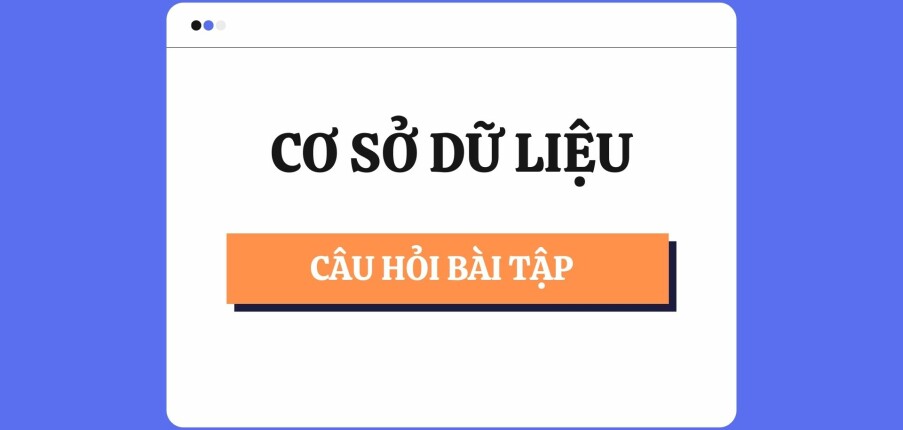 CƠ SỞ DỮ LIỆU

CÂU HỎI BÀI TẬP